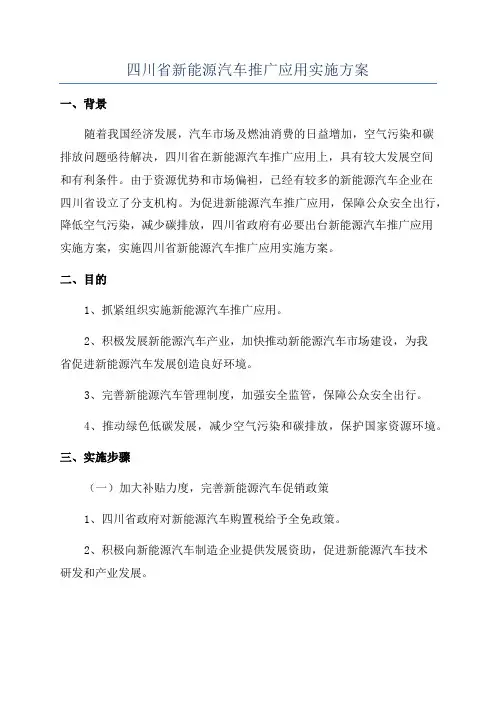 四川省新能源汽车推广应用实施方案

一、背景

随着我国经济发展，汽车市场及燃油消费的日益增加，空气污染和碳排放问题亟待解决，四川省在新能源汽车推广应用上，具有较大发展空间和有利条件。由于资源优势和市场偏袒，已经有较多的新能源汽车企业在四川省设立了分支机构。为促进新能源汽车推广应用，保障公众安全出行，降低空气污染，减少碳排放，四川省政府有必要出台新能源汽车推广应用实施方案，实施四川省新能源汽车推广应用实施方案。

二、目的

1、抓紧组织实施新能源汽车推广应用。

2、积极发展新能源汽车产业，加快推动新能源汽车市场建设，为我省促进新能源汽车发展创造良好环境。

3、完善新能源汽车管理制度，加强安全监管，保障公众安全出行。

4、推动绿色低碳发展，减少空气污染和碳排放，保护国家资源环境。

三、实施步骤

（一）加大补贴力度，完善新能源汽车促销政策

1、四川省政府对新能源汽车购置税给予全免政策。

2、积极向新能源汽车制造企业提供发展资助，促进新能源汽车技术研发和产业发展。